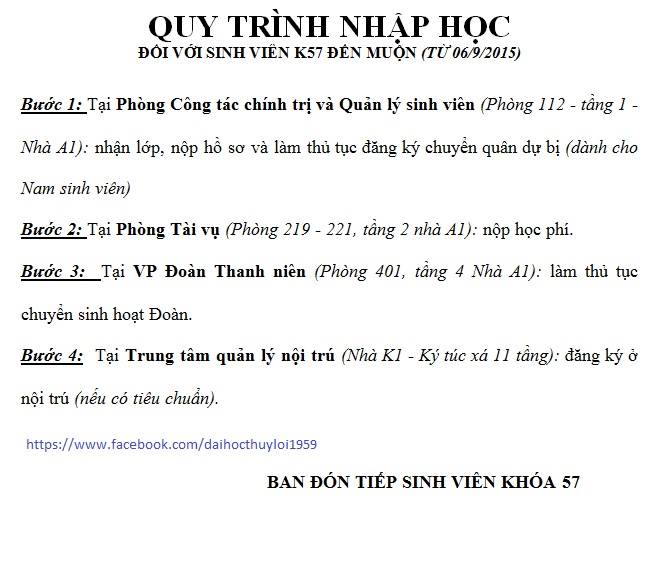 QUY TRÌNH NHẬP HỌC
ĐỐI VỚI SINH VIÊN K57 ĐẾN MUỘN (TỪ 06/9/2015)

Bước 1: Tại Phòng Công tác chính trị và Quản lý sinh viên (Phòng 112 - tầng 1 - Nhà A1): nhận lớp, nộp hồ sơ và làm thủ tục đăng ký chuyển quân dự bị (dành cho Nam sinh viên)

Bước 2: Tại Phòng Tài vụ (Phòng 219 - 221, tầng 2 nhà A1): nộp học phí.

Bước 3: Tại VP Đoàn Thanh niên (Phòng 401, tầng 4 Nhà A1): làm thủ tục chuyển sinh hoạt Đoàn.

Bước 4: Tại Trung tâm quản lý nội trú (Nhà K1 - Ký túc xá 11 tầng): đăng ký ở nội trú (nếu có tiêu chuẩn).

https://www.facebook.com/daihocthuyloi1959

BAN ĐÓN TIẾP SINH VIÊN KHÓA 57